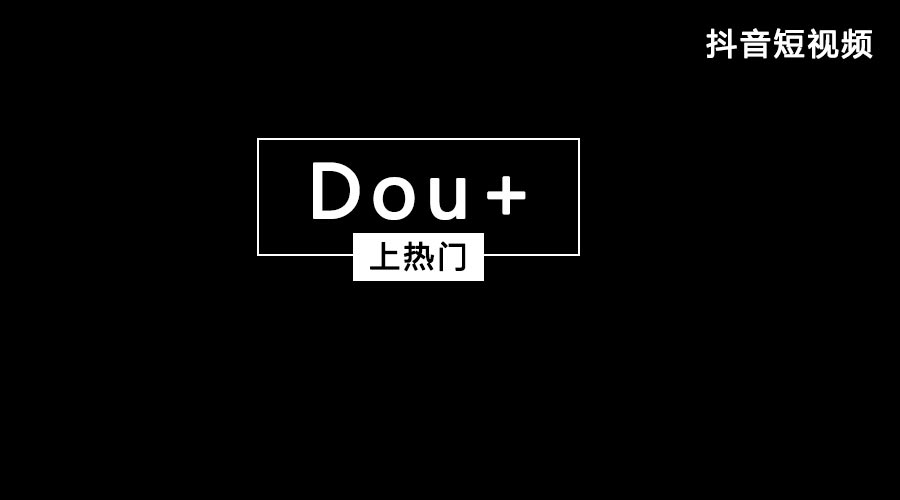 抖音短视频

Dou+

上热门